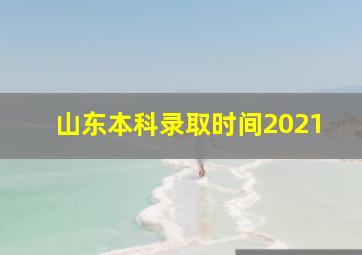 山东本科录取时间2021